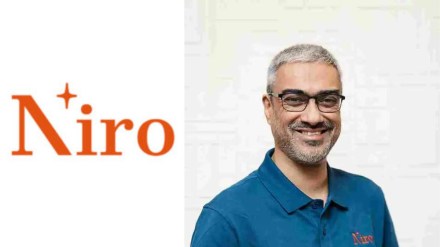 Niro

Niro